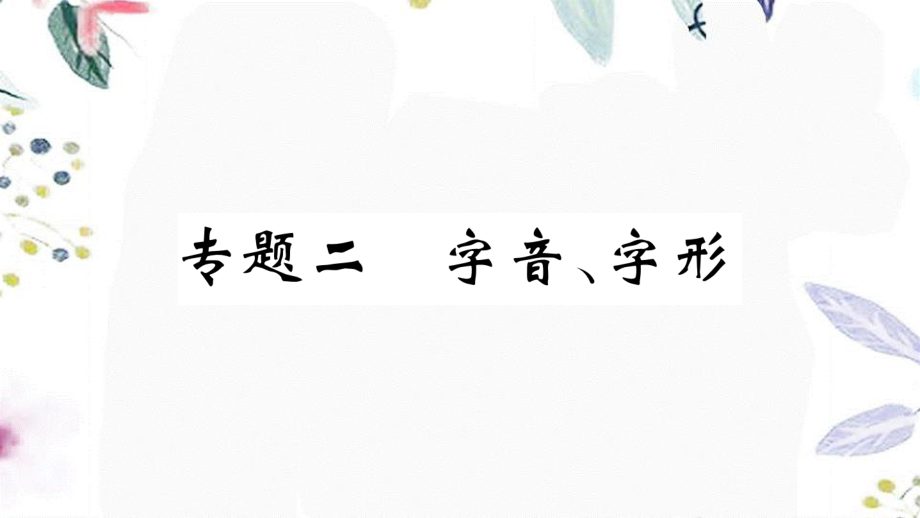 专题二　字音、字形